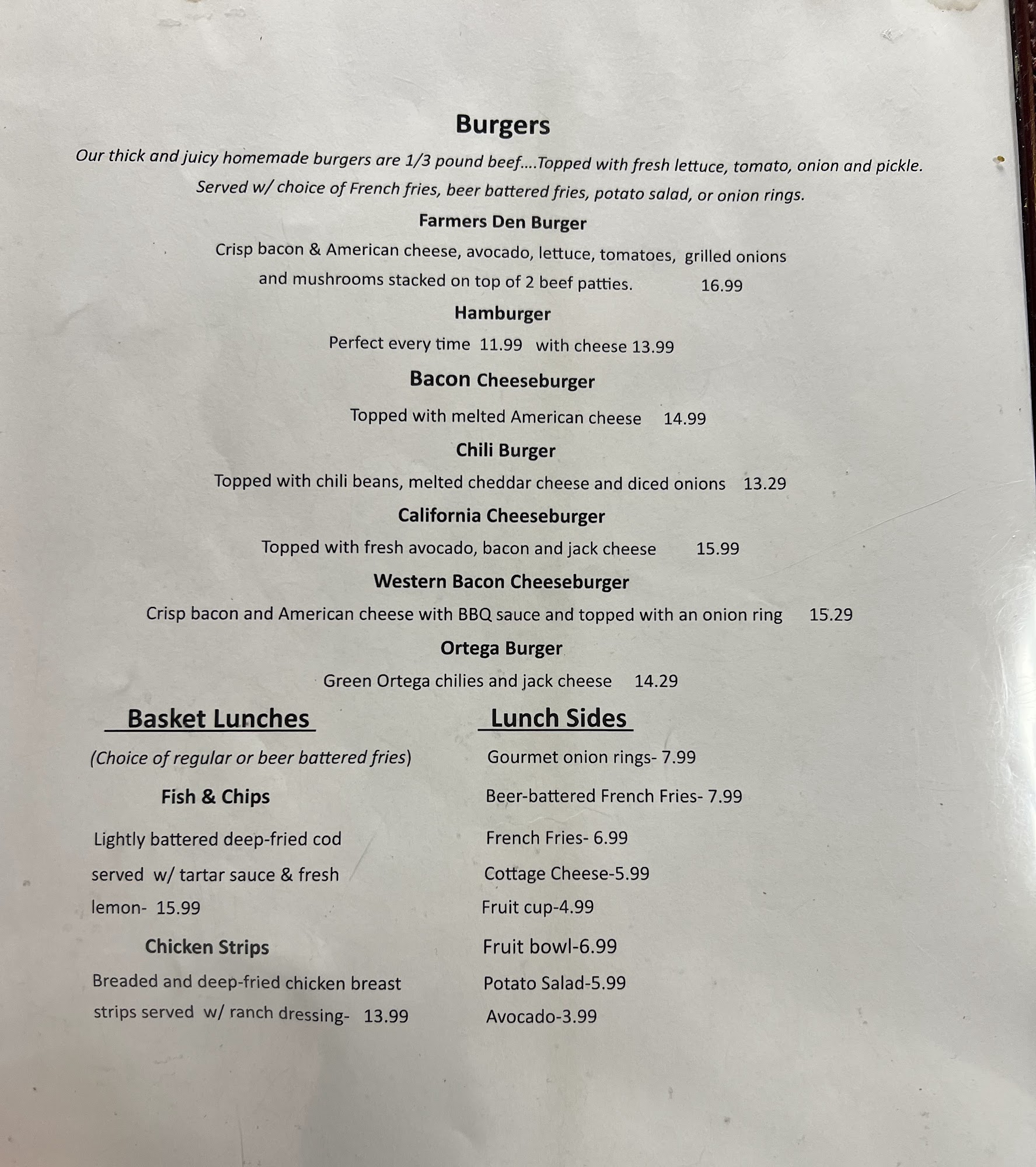 Burgers

Our thick and juicy homemade burgers are 1/3 pound beef....Topped with fresh lettuce, tomato, onion and pickle. Served w/ choice of French fries, beer battered fries, potato salad, or onion rings.

Farmers Den Burger

Crisp bacon & American cheese, avocado, lettuce, tomatoes, grilled onions and mushrooms stacked on top of 2 beef patties. 16.99

Hamburger

Perfect every time 11.99 with cheese 13.99

Bacon Cheeseburger

Topped with melted American cheese 14.99

Chili Burger

Topped with chili beans, melted cheddar cheese and diced onions 13.29

California Cheeseburger

Topped with fresh avocado, bacon and jack cheese 15.99

Western Bacon Cheeseburger

Crisp bacon and American cheese with BBQ sauce and topped with an onion ring 15.29

Ortega Burger

Green Ortega chilies and jack cheese 14.29

Basket Lunches

(Choice of regular or beer battered fries)

Fish & Chips

Lightly battered deep-fried cod served w/ tartar sauce & fresh lemon- 15.99

Chicken Strips

Breaded and deep-fried chicken breast strips served w/ ranch dressing- 13.99

Lunch Sides

Gourmet onion rings- 7.99

Beer-battered French Fries- 7.99

French Fries- 6.99

Cottage Cheese-5.99

Fruit cup-4.99

Fruit bowl-6.99

Potato Salad-5.99

Avocado-3.99